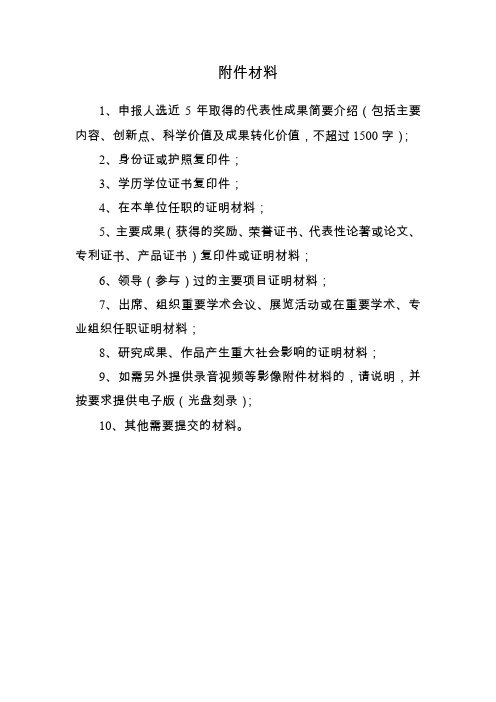 附件材料

1、申报人选近 5 年取得的代表性成果简要介绍（包括主要内容、创新点、科学价值及成果转化价值，不超过 1500 字）；

2、身份证或护照复印件；

3、学历学位证书复印件；

4、在本单位任职的证明材料；

5、主要成果（获得的奖励、荣誉证书、代表性论著或论文、专利证书、产品证书）复印件或证明材料；

6、领导（参与）过的主要项目证明材料；

7、出席、组织重要学术会议、展览活动或在重要学术、专业组织任职证明材料；

8、研究成果、作品产生重大社会影响的证明材料；

9、如需另外提供录音视频等影像附件材料的，请说明，并按要求提供电子版（光盘刻录）；

10、其他需要提交的材料。